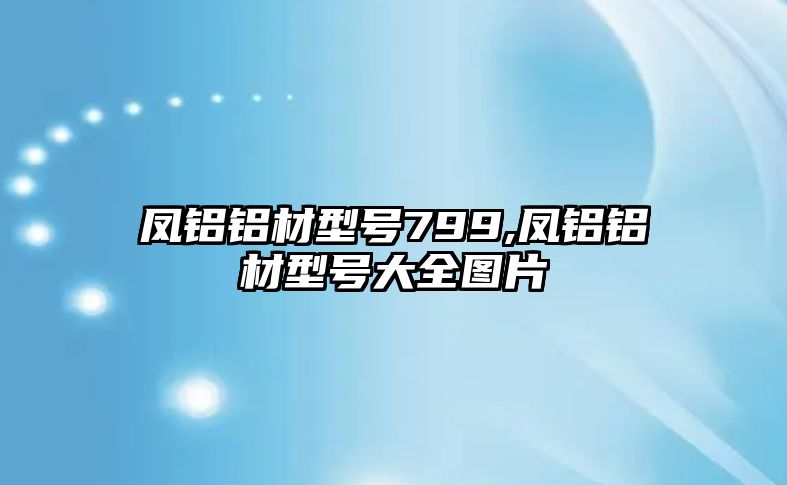 凤铝铝材型号799,凤铝铝材型号大全图片